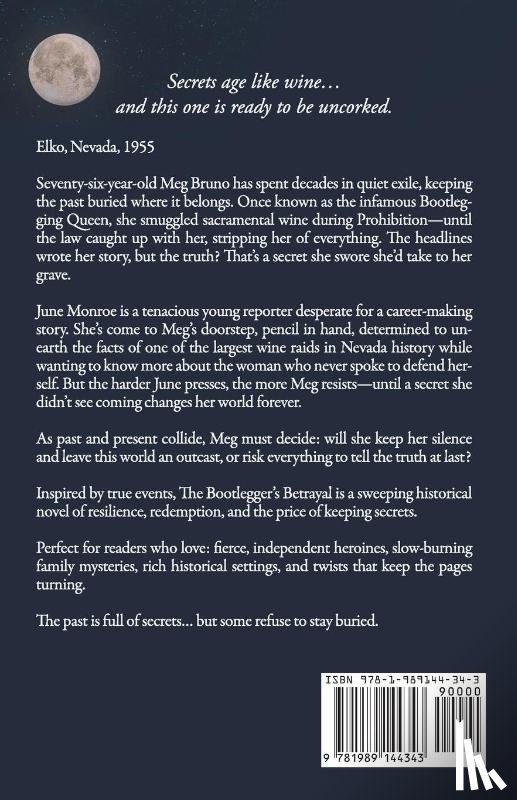 Secrets age like wine…
and this one is ready to be uncorked.

Elko, Nevada, 1955

Seventy-six-year-old Meg Bruno has spent decades in quiet exile, keeping the past buried where it belongs. Once known as the infamous Bootlegging Queen, she smuggled sacramental wine during Prohibition—until the law caught up with her, stripping her of everything. The headlines wrote her story, but the truth? That's a secret she swore she'd take to her grave.

June Monroe is a tenacious young reporter desperate for a career-making story. She's come to Meg's doorstep, pencil in hand, determined to unearth the facts of one of the largest wine raids in Nevada history while wanting to know more about the woman who never spoke to defend herself. But the harder June presses, the more Meg resists—until a secret she didn't see coming changes her world forever.

As past and present collide, Meg must decide: will she keep her silence and leave this world an outcast, or risk everything to tell the truth at last?

Inspired by true events, The Bootlegger's Betrayal is a sweeping historical novel of resilience, redemption, and the price of keeping secrets.

Perfect for readers who love: fierce, independent heroines, slow-burning family mysteries, rich historical settings, and twists that keep the pages turning.

The past is full of secrets… but some refuse to stay buried.

ISBN 978-1-989144-34-3
90000
9 781989 144343